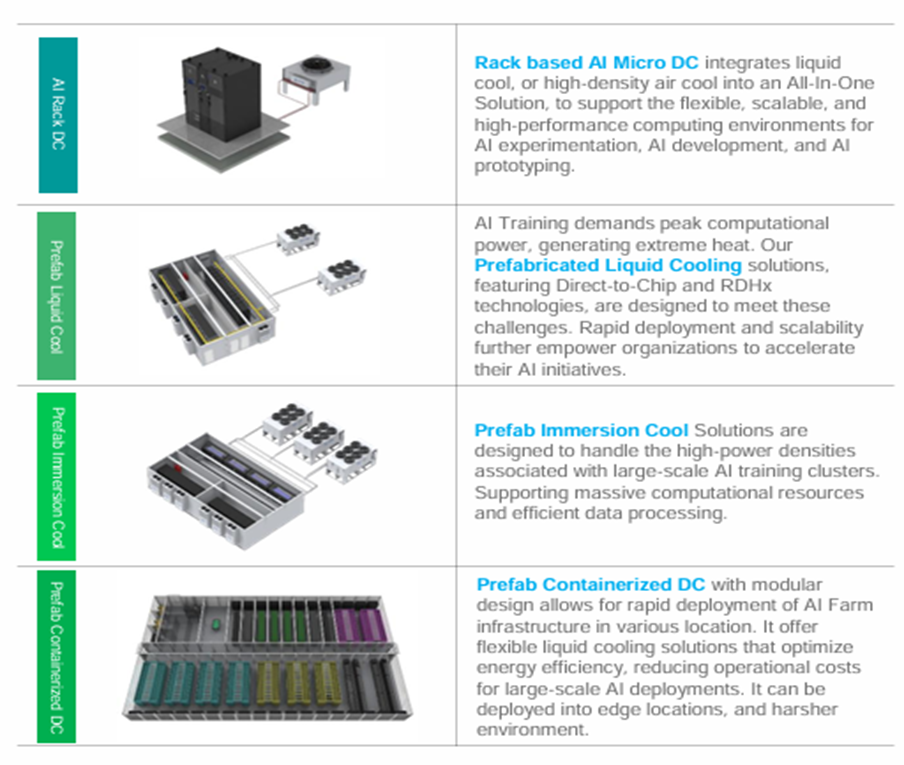 AI Rack DC

Rack based AI Micro DC integrates liquid cool, or high-density air cool into an All-In-One Solution, to support the flexible, scalable, and high-performance computing environments for AI experimentation, AI development, and AI prototyping.

Prefab Liquid Cool

AI Training demands peak computational power, generating extreme heat. Our Prefabricated Liquid Cooling solutions, featuring Direct-to-Chip and RDHx technologies, are designed to meet these challenges. Rapid deployment and scalability further empower organizations to accelerate their AI initiatives.

Prefab Immersion Cool

Prefab Immersion Cool Solutions are designed to handle the high-power densities associated with large-scale AI training clusters. Supporting massive computational resources and efficient data processing.

Prefab Containerized DC

Prefab Containerized DC with modular design allows for rapid deployment of AI Farm infrastructure in various location. It offer flexible liquid cooling solutions that optimize energy efficiency, reducing operational costs for large-scale AI deployments. It can be deployed into edge locations, and harsher environment.